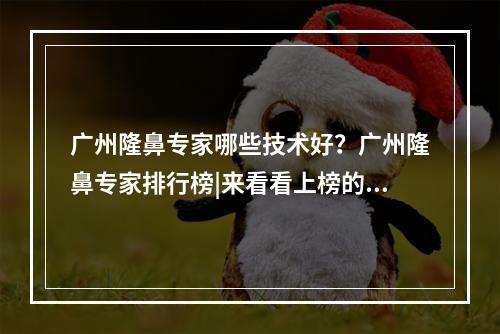 广州隆鼻专家哪些技术好？广州隆鼻专家排行榜|来看看上榜的...